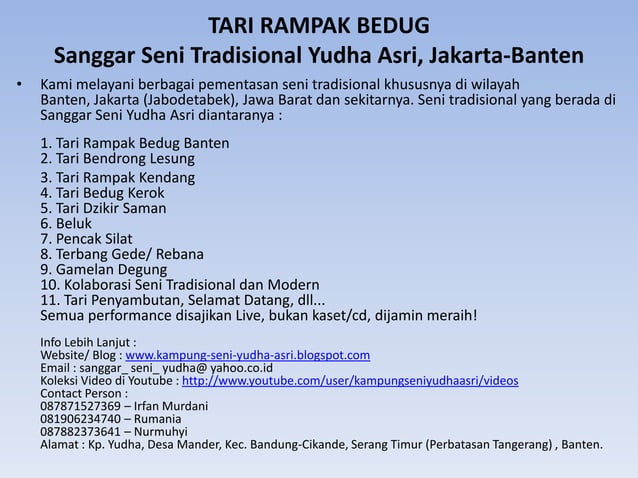 TARI RAMPAK BEDUG
Sanggar Seni Tradisional Yudha Asri, Jakarta-Banten

• Kami melayani berbagai pementasan seni tradisional khususnya di wilayah Banten, Jakarta (Jabodetabek), Jawa Barat dan sekitarnya. Seni tradisional yang berada di Sanggar Seni Yudha Asri diantaranya :

1. Tari Rampak Bedug Banten
2. Tari Bendrong Lesung
3. Tari Rampak Kendang
4. Tari Bedug Kerok
5. Tari Dzikir Saman
6. Beluk
7. Pencak Silat
8. Terbang Gede/ Rebana
9. Gamelan Degung
10. Kolaborasi Seni Tradisional dan Modern
11. Tari Penyambutan, Selamat Datang, dll...
Semua performance disajikan Live, bukan kaset/cd, dijamin meraih!

Info Lebih Lanjut :
Website/ Blog : www.kampung-seni-yudha-asri.blogspot.com
Email : sanggar_ seni_ yudha@ yahoo.co.id
Koleksi Video di Youtube : http://www.youtube.com/user/kampungseniyudhaasri/videos
Contact Person :
087871527369 – Irfan Murdani
081906234740 – Rumania
087882373641 – Nurmuhyi
Alamat : Kp. Yudha, Desa Mander, Kec. Bandung-Cikande, Serang Timur (Perbatasan Tangerang) , Banten.